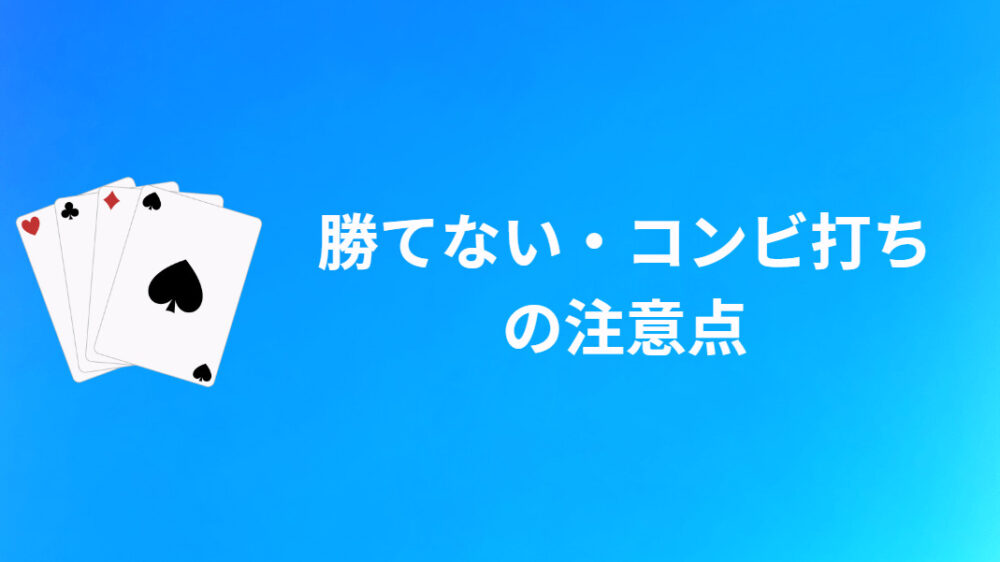 勝てない・コンビ打ちの注意点